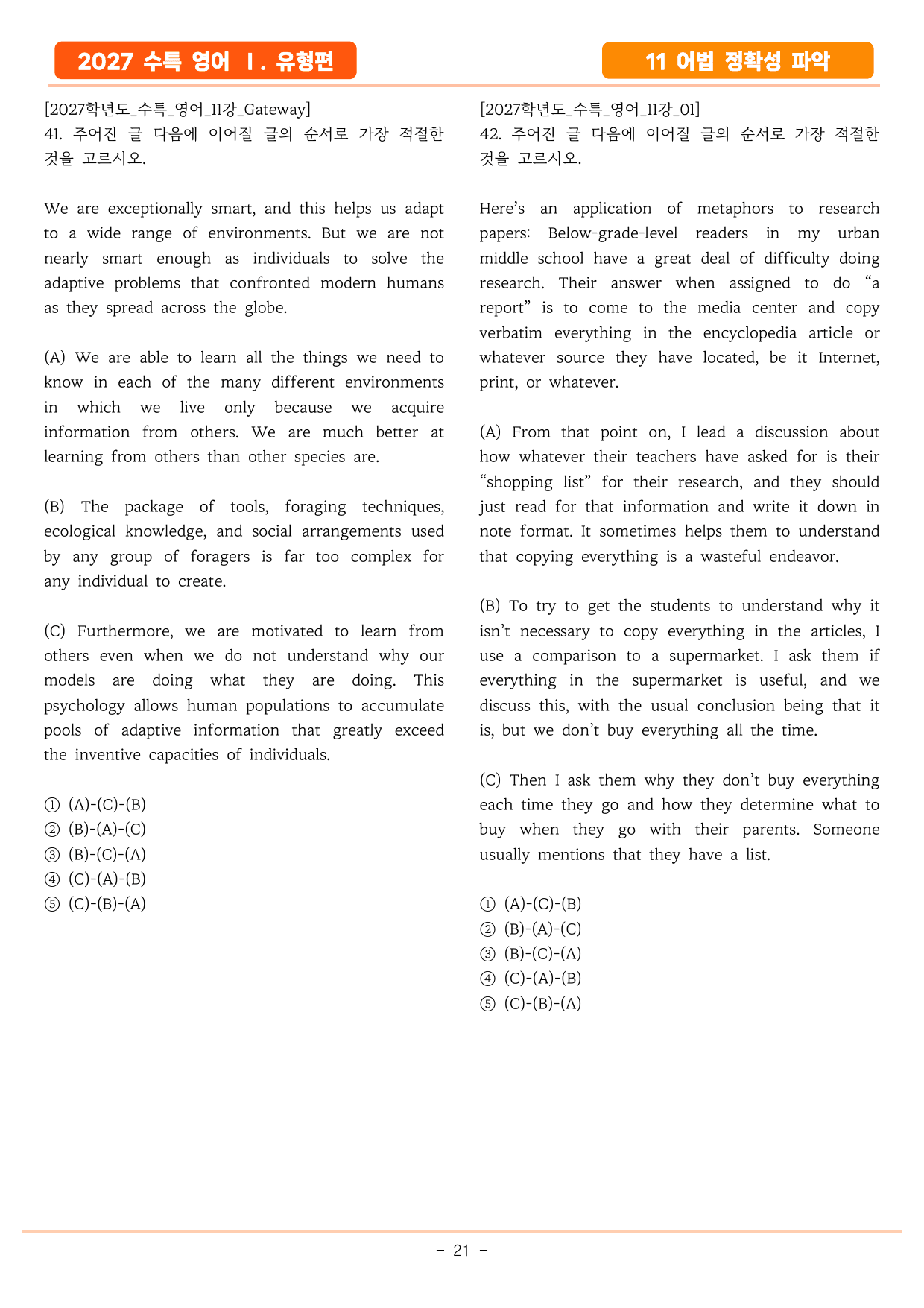 2027 수특 영어 Ⅰ. 유형편

11 어법 정확성 파악

[2027학년도_수특_영어_11강_Gateway]
41. 주어진 글 다음에 이어질 글의 순서로 가장 적절한 것을 고르시오.

We are exceptionally smart, and this helps us adapt to a wide range of environments. But we are not nearly smart enough as individuals to solve the adaptive problems that confronted modern humans as they spread across the globe.

(A) We are able to learn all the things we need to know in each of the many different environments in which we live only because we acquire information from others. We are much better at learning from others than other species are.

(B) The package of tools, foraging techniques, ecological knowledge, and social arrangements used by any group of foragers is far too complex for any individual to create.

(C) Furthermore, we are motivated to learn from others even when we do not understand why our models are doing what they are doing. This psychology allows human populations to accumulate pools of adaptive information that greatly exceed the inventive capacities of individuals.

① (A)-(C)-(B)
② (B)-(A)-(C)
③ (B)-(C)-(A)
④ (C)-(A)-(B)
⑤ (C)-(B)-(A)

[2027학년도_수특_영어_11강_01]
42. 주어진 글 다음에 이어질 글의 순서로 가장 적절한 것을 고르시오.

Here's an application of metaphors to research papers: Below-grade-level readers in my urban middle school have a great deal of difficulty doing research. Their answer when assigned to do "a report" is to come to the media center and copy verbatim everything in the encyclopedia article or whatever source they have located, be it Internet, print, or whatever.

(A) From that point on, I lead a discussion about how whatever their teachers have asked for is their "shopping list" for their research, and they should just read for that information and write it down in note format. It sometimes helps them to understand that copying everything is a wasteful endeavor.

(B) To try to get the students to understand why it isn't necessary to copy everything in the articles, I use a comparison to a supermarket. I ask them if everything in the supermarket is useful, and we discuss this, with the usual conclusion being that it is, but we don't buy everything all the time.

(C) Then I ask them why they don't buy everything each time they go and how they determine what to buy when they go with their parents. Someone usually mentions that they have a list.

① (A)-(C)-(B)
② (B)-(A)-(C)
③ (B)-(C)-(A)
④ (C)-(A)-(B)
⑤ (C)-(B)-(A)

- 21 -